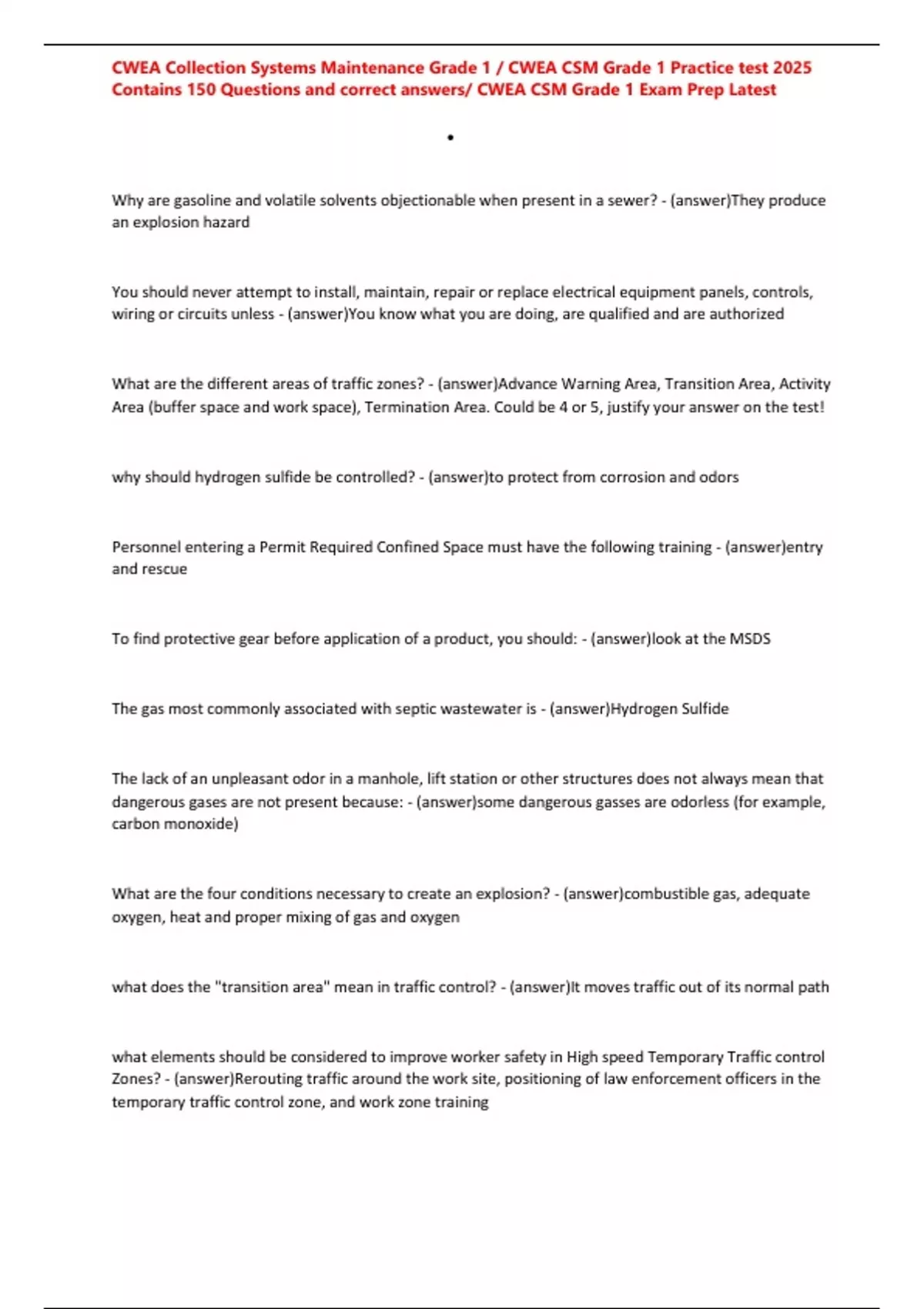 CWEA Collection Systems Maintenance Grade 1 / CWEA CSM Grade 1 Practice test 2025 Contains 150 Questions and correct answers/ CWEA CSM Grade 1 Exam Prep Latest

•

Why are gasoline and volatile solvents objectionable when present in a sewer? - (answer)They produce an explosion hazard

You should never attempt to install, maintain, repair or replace electrical equipment panels, controls, wiring or circuits unless - (answer)You know what you are doing, are qualified and are authorized

What are the different areas of traffic zones? - (answer)Advance Warning Area, Transition Area, Activity Area (buffer space and work space), Termination Area. Could be 4 or 5, justify your answer on the test!

why should hydrogen sulfide be controlled? - (answer)to protect from corrosion and odors

Personnel entering a Permit Required Confined Space must have the following training - (answer)entry and rescue

To find protective gear before application of a product, you should: - (answer)look at the MSDS

The gas most commonly associated with septic wastewater is - (answer)Hydrogen Sulfide

The lack of an unpleasant odor in a manhole, lift station or other structures does not always mean that dangerous gases are not present because: - (answer)some dangerous gasses are odorless (for example, carbon monoxide)

What are the four conditions necessary to create an explosion? - (answer)combustible gas, adequate oxygen, heat and proper mixing of gas and oxygen

what does the "transition area" mean in traffic control? - (answer)It moves traffic out of its normal path

what elements should be considered to improve worker safety in High speed Temporary Traffic control Zones? - (answer)Rerouting traffic around the work site, positioning of law enforcement officers in the temporary traffic control zone, and work zone training